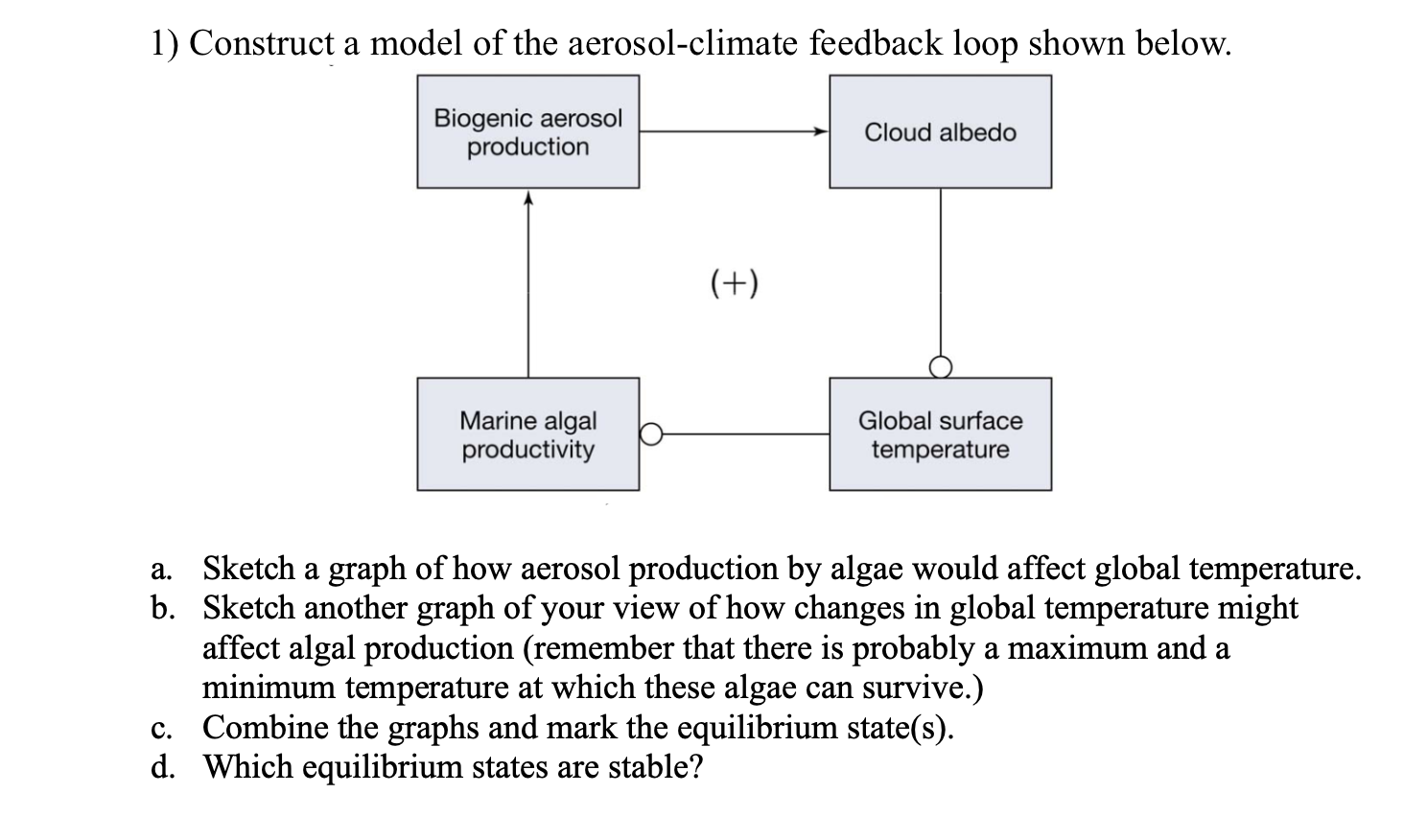 1) Construct a model of the aerosol-climate feedback loop shown below.

Biogenic aerosol production

Cloud albedo

(+)

Marine algal productivity

Global surface temperature

a. Sketch a graph of how aerosol production by algae would affect global temperature.
b. Sketch another graph of your view of how changes in global temperature might affect algal production (remember that there is probably a maximum and a minimum temperature at which these algae can survive.)
c. Combine the graphs and mark the equilibrium state(s).
d. Which equilibrium states are stable?